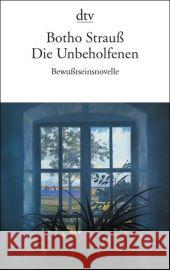 dtv

Botho Strauß
Die Unbeholfenen

Bewußtseinsnovelle

Kraina Książek